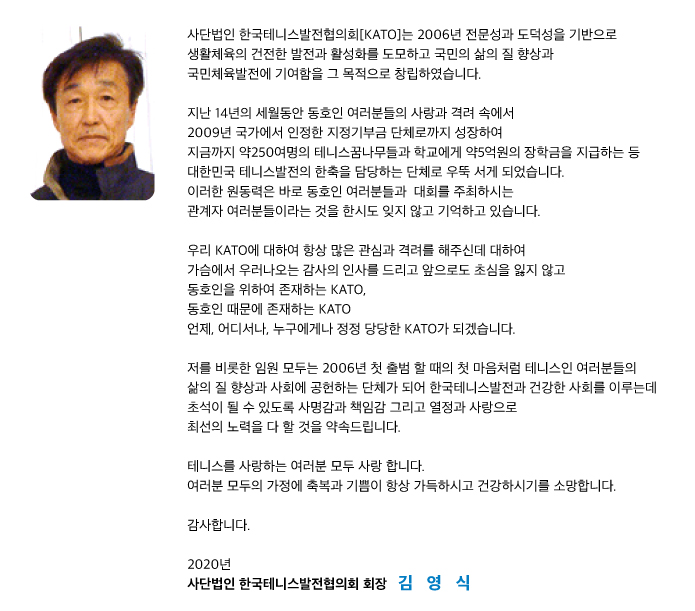 사단법인 한국테니스발전협의회[KATO]는 2006년 전문성과 도덕성을 기반으로 생활체육의 건전한 발전과 활성화를 도모하고 국민의 삶의 질 향상과 국민체육발전에 기여함을 그 목적으로 창립하였습니다.

지난 14년의 세월동안 동호인 여러분들의 사랑과 격려 속에서 2009년 국가에서 인정한 지정기부금 단체로까지 성장하여 지금까지 약250여명의 테니스꿈나무들과 학교에게 약5억원의 장학금을 지급하는 등 대한민국 테니스발전의 한축을 담당하는 단체로 우뚝 서게 되었습니다. 이러한 원동력은 바로 동호인 여러분들과 대회를 주최하시는 관계자 여러분들이라는 것을 한시도 잊지 않고 기억하고 있습니다.

우리 KATO에 대하여 항상 많은 관심과 격려를 해주신데 대하여 가슴에서 우러나오는 감사의 인사를 드리고 앞으로도 초심을 잃지 않고 동호인을 위하여 존재하는 KATO, 동호인 때문에 존재하는 KATO 언제, 어디서나, 누구에게나 정정 당당한 KATO가 되겠습니다.

저를 비롯한 임원 모두는 2006년 첫 출범 할 때의 첫 마음처럼 테니스인 여러분들의 삶의 질 향상과 사회에 공헌하는 단체가 되어 한국테니스발전과 건강한 사회를 이루는데 초석이 될 수 있도록 사명감과 책임감 그리고 열정과 사랑으로 최선의 노력을 다 할 것을 약속드립니다.

테니스를 사랑하는 여러분 모두 사랑 합니다.
여러분 모두의 가정에 축복과 기쁨이 항상 가득하시고 건강하시기를 소망합니다.

감사합니다.

2020년
사단법인 한국테니스발전협의회 회장 김 영 식